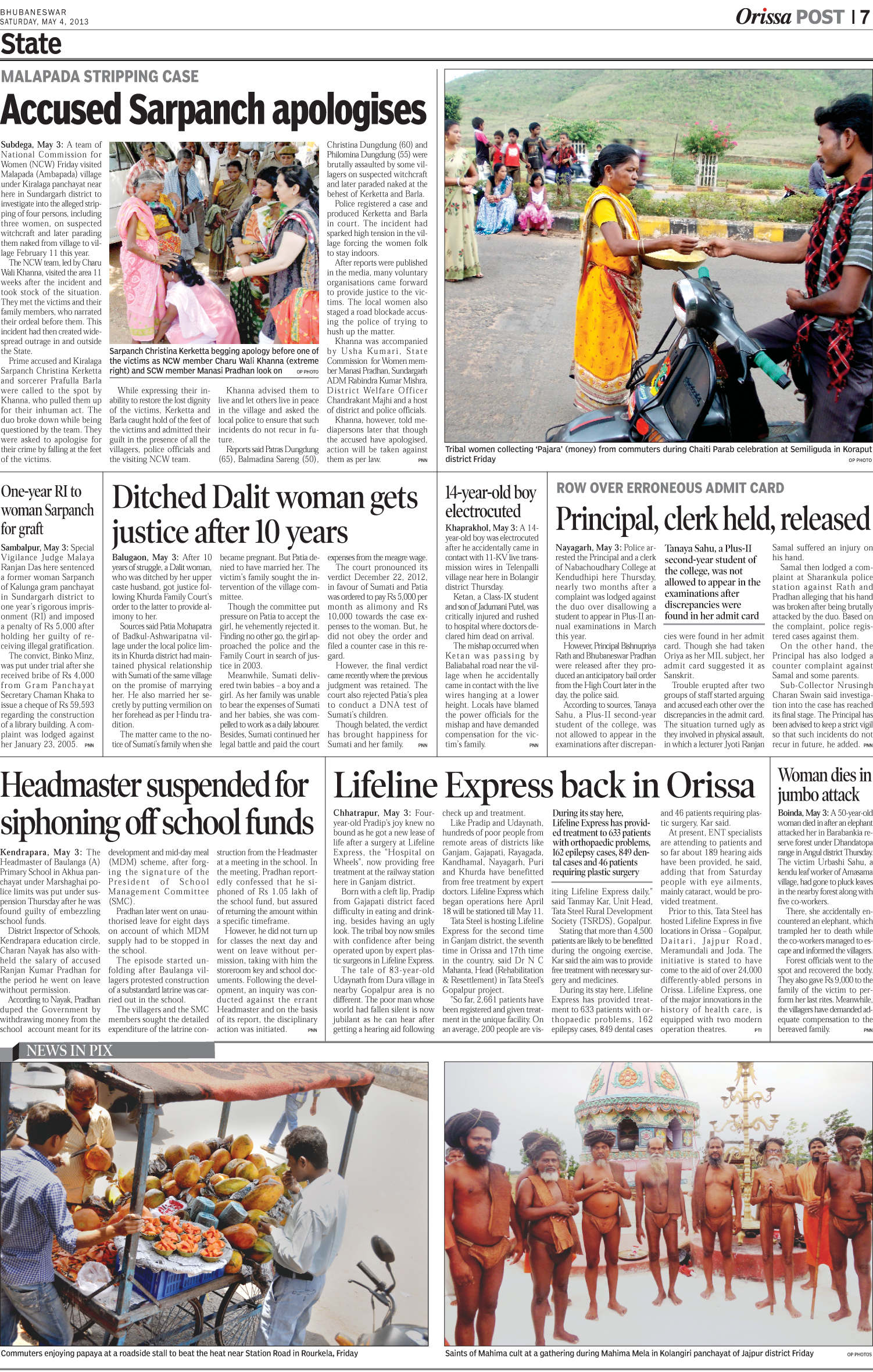 BHUBANESWAR
SATURDAY, MAY 4, 2013

Orissa POST | 7

State

MALAPADA STRIPPING CASE

Accused Sarpanch apologises

Subdega, May 3: A team of National Commission for Women (NCW) Friday visited Malapada (Ambapada) village under Kiralaga panchayat near here in Sundargarh district to investigate into the alleged stripping of four persons, including three women, on suspected witchcraft and later parading them naked from village to village February 11 this year.

The NCW team, led by Charu Wali Khanna, visited the area 11 weeks after the incident and took stock of the situation. They met the victims and their family members, who narrated their ordeal before them. This incident had then created widespread outrage in and outside the State.

Prime accused and Kiralaga Sarpanch Christina Kerketta and sorcerer Prafulla Barla were called to the spot by Khanna, who pulled them up for their inhuman act. The duo broke down while being questioned by the team. They were asked to apologise for their crime by falling at the feet of the victims.

Sarpanch Christina Kerketta begging apology before one of the victims as NCW member Charu Wali Khanna (extreme right) and SCW member Manasi Pradhan look on OP PHOTO

While expressing their inability to restore the lost dignity of the victims, Kerketta and Barla caught hold of the feet of the victims and admitted their guilt in the presence of all the villagers, police officials and the visiting NCW team.

Khanna advised them to live and let others live in peace in the village and asked the local police to ensure that such incidents do not recur in future.

Reports said Patras Dungdung (65), Balmadina Sareng (50), Christina Dungdung (60) and Philomina Dungdung (55) were brutally assaulted by some villagers on suspected witchcraft and later paraded naked at the behest of Kerketta and Barla.

Police registered a case and produced Kerketta and Barla in court. The incident had sparked high tension in the village forcing the women folk to stay indoors.

After reports were published in the media, many voluntary organisations came forward to provide justice to the victims. The local women also staged a road blockade accusing the police of trying to hush up the matter.

Khanna was accompanied by Usha Kumari, State Commission for Women member Manasi Pradhan, Sundargarh ADM Rabindra Kumar Mishra, District Welfare Officer Chandrakant Majhi and a host of district and police officials.

Khanna, however, told mediapersons later that though the accused have apologised, action will be taken against them as per law. PNN

Tribal women collecting 'Pajara' (money) from commuters during Chaiti Parab celebration at Semiliguda in Koraput district Friday OP PHOTO

One-year RI to woman Sarpanch for graft

Sambalpur, May 3: Special Vigilance Judge Malaya Ranjan Das here sentenced a former woman Sarpanch of Kalunga gram panchayat in Sundargarh district to one year's rigorous imprisonment (RI) and imposed a penalty of Rs 5,000 after holding her guilty of receiving illegal gratification.

The convict, Binko Minz, was put under trial after she received bribe of Rs 4,000 from Gram Panchayat Secretary Chaman Khaka to issue a cheque of Rs 59,593 regarding the construction of a library building. A complaint was lodged against her January 23, 2005. PNN

Ditched Dalit woman gets justice after 10 years

Balugaon, May 3: After 10 years of struggle, a Dalit woman, who was ditched by her upper caste husband, got justice following Khurda Family Court's order to the latter to provide alimony to her.

Sources said Patia Mohapatra of Badkul-Ashwaripatna village under the local police limits in Khurda district had maintained physical relationship with Sumati of the same village on the promise of marrying her. He also married her secretly by putting vermilion on her forehead as per Hindu tradition.

The matter came to the notice of Sumati's family when she became pregnant. But Patia denied to have married her. The victim's family sought the intervention of the village committee.

Though the committee put pressure on Patia to accept the girl, he vehemently rejected it. Finding no other go, the girl approached the police and the Family Court in search of justice in 2003.

Meanwhile, Sumati delivered twin babies – a boy and a girl. As her family was unable to bear the expenses of Sumati and her babies, she was compelled to work as a daily labourer. Besides, Sumati continued her legal battle and paid the court expenses from the meagre wage.

The court pronounced its verdict December 22, 2012, in favour of Sumati and Patia was ordered to pay Rs 5,000 per month as alimony and Rs 10,000 towards the case expenses to the woman. But, he did not obey the order and filed a counter case in this regard.

However, the final verdict came recently where the previous judgment was retained. The court also rejected Patia's plea to conduct a DNA test of Sumati's children.

Though belated, the verdict has brought happiness for Sumati and her family. PNN

14-year-old boy electrocuted

Khaprakhol, May 3: A 14-year-old boy was electrocuted after he accidentally came in contact with 11-KV live transmission wires in Telenpalli village near here in Bolangir district Thursday.

Ketan, a Class-IX student and son of Jadumani Putel, was critically injured and rushed to hospital where doctors declared him dead on arrival.

The mishap occurred when Ketan was passing by Baliabahal road near the village when he accidentally came in contact with the live wires hanging at a lower height. Locals have blamed the power officials for the mishap and have demanded compensation for the victim's family. PNN

ROW OVER ERRONEOUS ADMIT CARD

Principal, clerk held, released

Nayagarh, May 3: Police arrested the Principal and a clerk of Nabachoudhary College at Kendudhipi here Thursday, nearly two months after a complaint was lodged against the duo over disallowing a student to appear in Plus-II annual examinations in March this year.

However, Principal Bishnupriya Rath and Bhubaneswar Pradhan were released after they produced an anticipatory bail order from the High Court later in the day, the police said.

According to sources, Tanaya Sahu, a Plus-II second-year student of the college, was not allowed to appear in the examinations after discrepancies were found in her admit card. Though she had taken Oriya as her MIL subject, her admit card suggested it as Sanskrit.

Tanaya Sahu, a Plus-II second-year student of the college, was not allowed to appear in the examinations after discrepancies were found in her admit card

Trouble erupted after two groups of staff started arguing and accused each other over the discrepancies in the admit card. The situation turned ugly as they involved in physical assault, in which a lecturer Jyoti Ranjan Samal suffered an injury on his hand.

Samal then lodged a complaint at Sharankula police station against Rath and Pradhan alleging that his hand was broken after being brutally attacked by the duo. Based on the complaint, police registered cases against them.

On the other hand, the Principal has also lodged a counter complaint against Samal and some parents.

Sub-Collector Nrusingh Charan Swain said investigation into the case has reached its final stage. The Principal has been advised to keep a strict vigil so that such incidents do not recur in future, he added. PNN

Headmaster suspended for siphoning off school funds

Kendrapara, May 3: The Headmaster of Baulanga (A) Primary School in Akhua panchayat under Marshaghai police limits was put under suspension Thursday after he was found guilty of embezzling school funds.

District Inspector of Schools, Kendrapara education circle, Charan Nayak has also withheld the salary of accused Ranjan Kumar Pradhan for the period he went on leave without permission.

According to Nayak, Pradhan duped the Government by withdrawing money from the school account meant for its development and mid-day meal (MDM) scheme, after forging the signature of the President of School Management Committee (SMC).

Pradhan later went on unauthorised leave for eight days on account of which MDM supply had to be stopped in the school.

The episode started unfolding after Baulanga villagers protested construction of a substandard latrine was carried out in the school.

The villagers and the SMC members sought the detailed expenditure of the latrine construction from the Headmaster at a meeting in the school. In the meeting, Pradhan reportedly confessed that he siphoned of Rs 1.05 lakh of the school fund, but assured of returning the amount within a specific timeframe.

However, he did not turn up for classes the next day and went on leave without permission, taking with him the storeroom key and school documents. Following the development, an inquiry was conducted against the errant Headmaster and on the basis of its report, the disciplinary action was initiated. PNN

Lifeline Express back in Orissa

Chhatrapur, May 3: Four-year-old Pradip's joy knew no bound as he got a new lease of life after a surgery at Lifeline Express, the "Hospital on Wheels", now providing free treatment at the railway station here in Ganjam district.

Born with a cleft lip, Pradip from Gajapati district faced difficulty in eating and drinking, besides having an ugly look. The tribal boy now smiles with confidence after being operated upon by expert plastic surgeons in Lifeline Express.

The tale of 83-year-old Udaynath from Dura village in nearby Gopalpur area is no different. The poor man whose world had fallen silent is now jubilant as he can hear after getting a hearing aid following check up and treatment.

Like Pradip and Udaynath, hundreds of poor people from remote areas of districts like Ganjam, Gajapati, Rayagada, Kandhamal, Nayagarh, Puri and Khurda have benefitted from free treatment by expert doctors. Lifeline Express which began operations here April 18 will be stationed till May 11.

Tata Steel is hosting Lifeline Express for the second time in Ganjam district, the seventh time in Orissa and 17th time in the country, said Dr N C Mahanta, Head (Rehabilitation & Resettlement) in Tata Steel's Gopalpur project.

"So far, 2,661 patients have been registered and given treatment in the unique facility. On an average, 200 people are visiting Lifeline Express daily," said Tanmay Kar, Unit Head, Tata Steel Rural Development Society (TSRDS), Gopalpur.

During its stay here, Lifeline Express has provided treatment to 633 patients with orthopaedic problems, 162 epilepsy cases, 849 dental cases and 46 patients requiring plastic surgery

Stating that more than 4,500 patients are likely to be benefitted during the ongoing exercise, Kar said the aim was to provide free treatment with necessary surgery and medicines.

During its stay here, Lifeline Express has provided treatment to 633 patients with orthopaedic problems, 162 epilepsy cases, 849 dental cases and 46 patients requiring plastic surgery, Kar said.

At present, ENT specialists are attending to patients and so far about 189 hearing aids have been provided, he said, adding that from Saturday people with eye ailments, mainly cataract, would be provided treatment.

Prior to this, Tata Steel has hosted Lifeline Express in five locations in Orissa – Gopalpur, Daitari, Jajpur Road, Meramundali and Joda. The initiative is stated to have come to the aid of over 24,000 differently-abled persons in Orissa. Lifeline Express, one of the major innovations in the history of health care, is equipped with two modern operation theatres. PTI

Woman dies in jumbo attack

Boinda, May 3: A 50-year-old woman died in after an elephant attacked her in Barabankia reserve forest under Dhandatopa range in Angul district Thursday. The victim Urbashi Sahu, a kendu leaf worker of Amasama village, had gone to pluck leaves in the nearby forest along with five co-workers.

There, she accidentally encountered an elephant, which trampled her to death while the co-workers managed to escape and informed the villagers.

Forest officials went to the spot and recovered the body. They also gave Rs 9,000 to the family of the victim to perform her last rites. Meanwhile, the villagers have demanded adequate compensation to the bereaved family. PNN

NEWS IN PIX

Commuters enjoying papaya at a roadside stall to beat the heat near Station Road in Rourkela, Friday

Saints of Mahima cult at a gathering during Mahima Mela in Kolangiri panchayat of Jajpur district Friday OP PHOTOS